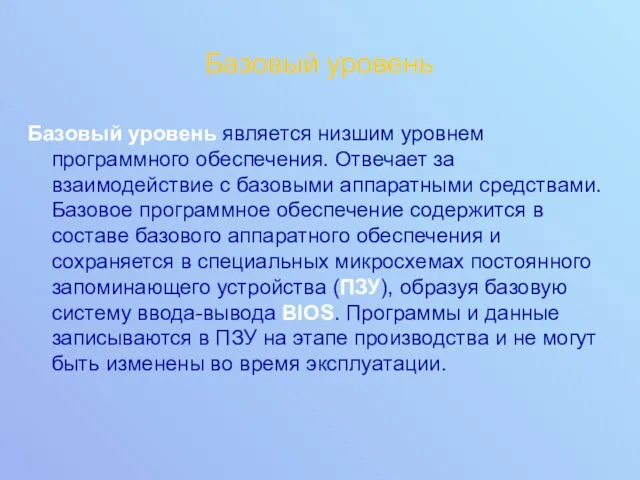 Базовый уровень

Базовый уровень является низшим уровнем программного обеспечения. Отвечает за взаимодействие с базовыми аппаратными средствами. Базовое программное обеспечение содержится в составе базового аппаратного обеспечения и сохраняется в специальных микросхемах постоянного запоминающего устройства (ПЗУ), образуя базовую систему ввода-вывода BIOS. Программы и данные записываются в ПЗУ на этапе производства и не могут быть изменены во время эксплуатации.